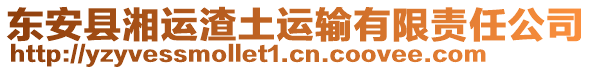 东安县湘运渣土运输有限责任公司
http://yzyvessmollet1.cn.coovee.com